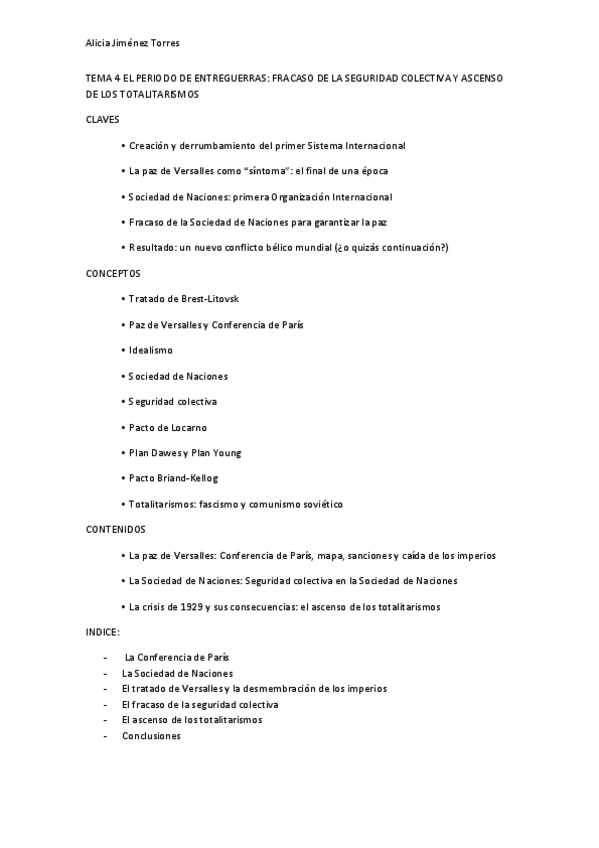 Alicia Jiménez Torres

TEMA 4 EL PERIODO DE ENTREGUERRAS: FRACASO DE LA SEGURIDAD COLECTIVA Y ASCENSO DE LOS TOTALITARISMOS

CLAVES

• Creación y derrumbamiento del primer Sistema Internacional

• La paz de Versalles como "síntoma": el final de una época

• Sociedad de Naciones: primera Organización Internacional

• Fracaso de la Sociedad de Naciones para garantizar la paz

• Resultado: un nuevo conflicto bélico mundial (¿o quizás continuación?)

CONCEPTOS

• Tratado de Brest-Litovsk

• Paz de Versalles y Conferencia de París

• Idealismo

• Sociedad de Naciones

• Seguridad colectiva

• Pacto de Locarno

• Plan Dawes y Plan Young

• Pacto Briand-Kellog

• Totalitarismos: fascismo y comunismo soviético

CONTENIDOS

• La paz de Versalles: Conferencia de París, mapa, sanciones y caída de los imperios

• La Sociedad de Naciones: Seguridad colectiva en la Sociedad de Naciones

• La crisis de 1929 y sus consecuencias: el ascenso de los totalitarismos

INDICE:

- La Conferencia de París
- La Sociedad de Naciones
- El tratado de Versalles y la desmembración de los imperios
- El fracaso de la seguridad colectiva
- El ascenso de los totalitarismos
- Conclusiones